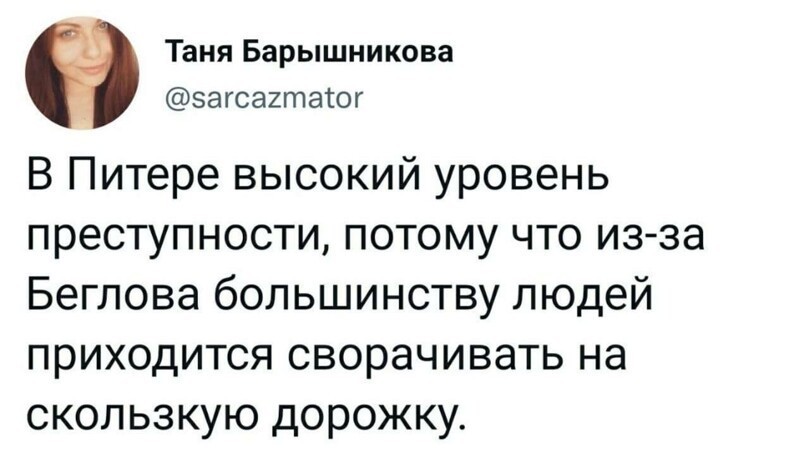 Таня Барышникова
@sarcazmator

В Питере высокий уровень преступности, потому что из-за Беглова большинству людей приходится сворачивать на скользкую дорожку.